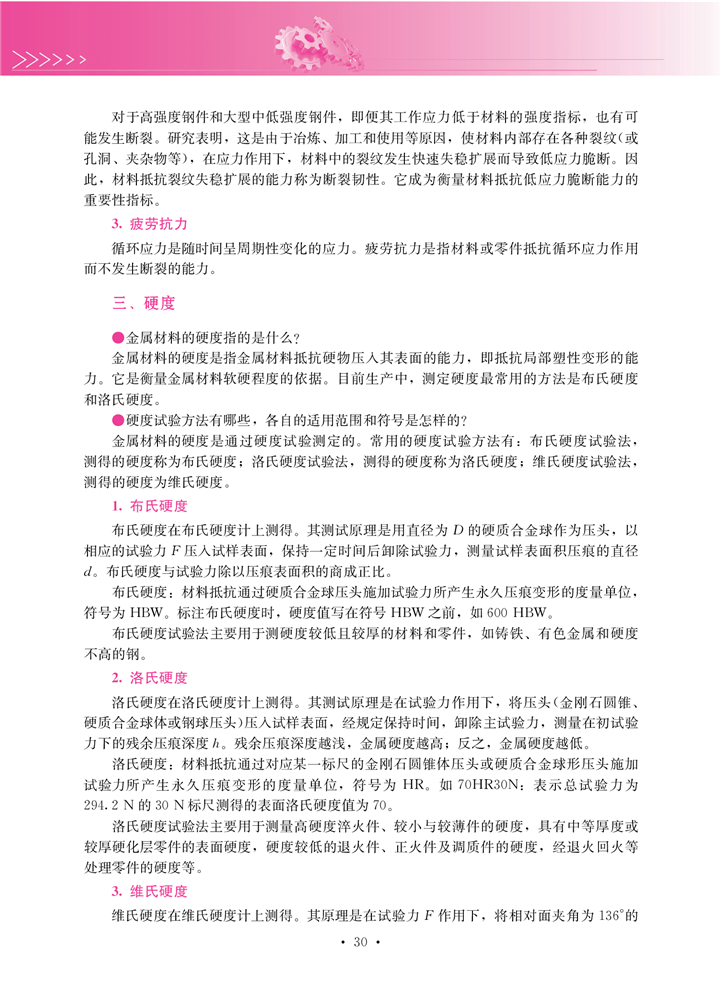 >>>>>>

对于高强度钢件和大型中低强度钢件，即便其工作应力低于材料的强度指标，也有可能发生断裂。研究表明，这是由于冶炼、加工和使用等原因，使材料内部存在各种裂纹（或孔洞、夹杂物等），在应力作用下，材料中的裂纹发生快速失稳扩展而导致低应力脆断。因此，材料抵抗裂纹失稳扩展的能力称为断裂韧性。它成为衡量材料抵抗低应力脆断能力的重要性指标。

3. 疲劳抗力

循环应力是随时间呈周期性变化的应力。疲劳抗力是指材料或零件抵抗循环应力作用而不发生断裂的能力。

三、硬度

●金属材料的硬度指的是什么？

金属材料的硬度是指金属材料抵抗硬物压入其表面的能力，即抵抗局部塑性变形的能力。它是衡量金属材料软硬程度的依据。目前生产中，测定硬度最常用的方法是布氏硬度和洛氏硬度。

●硬度试验方法有哪些，各自的适用范围和符号是怎样的？

金属材料的硬度是通过硬度试验测定的。常用的硬度试验方法有：布氏硬度试验法，测得的硬度称为布氏硬度；洛氏硬度试验法，测得的硬度称为洛氏硬度；维氏硬度试验法，测得的硬度为维氏硬度。

1. 布氏硬度

布氏硬度在布氏硬度计上测得。其测试原理是用直径为 $D$ 的硬质合金球作为压头，以相应的试验力 $F$ 压入试样表面，保持一定时间后卸除试验力，测量试样表面积压痕的直径 $d$。布氏硬度与试验力除以压痕表面积的商成正比。

布氏硬度：材料抵抗通过硬质合金球压头施加试验力所产生永久压痕变形的度量单位，符号为 HBW。标注布氏硬度时，硬度值写在符号 HBW 之前，如 600 HBW。

布氏硬度试验法主要用于测硬度较低且较厚的材料和零件，如铸铁、有色金属和硬度不高的钢。

2. 洛氏硬度

洛氏硬度在洛氏硬度计上测得。其测试原理是在试验力作用下，将压头（金刚石圆锥、硬质合金球体或钢球压头）压入试样表面，经规定保持时间，卸除主试验力，测量在初试验力下的残余压痕深度 $h$。残余压痕深度越浅，金属硬度越高；反之，金属硬度越低。

洛氏硬度：材料抵抗通过对应某一标尺的金刚石圆锥体压头或硬质合金球形压头施加试验力所产生永久压痕变形的度量单位，符号为 HR。如 70HR30N：表示总试验力为 294.2 N 的 30 N 标尺测得的表面洛氏硬度值为 70。

洛氏硬度试验法主要用于测量高硬度淬火件、较小与较薄件的硬度，具有中等厚度或较厚硬化层零件的表面硬度，硬度较低的退火件、正火件及调质件的硬度，经退火回火等处理零件的硬度等。

3. 维氏硬度

维氏硬度在维氏硬度计上测得。其原理是在试验力 $F$ 作用下，将相对面夹角为 $136°$ 的

· 30 ·